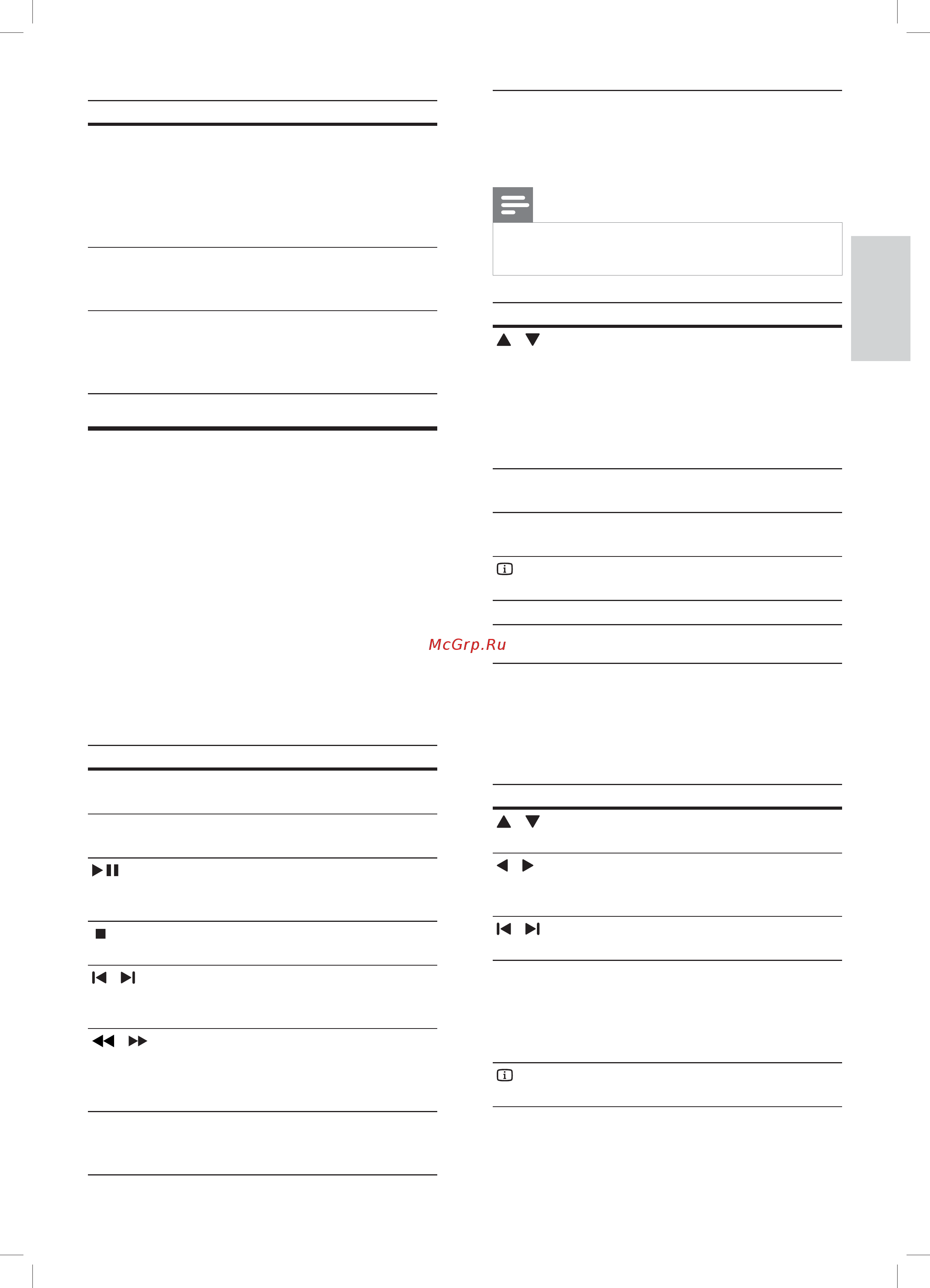 McGrp.Ru